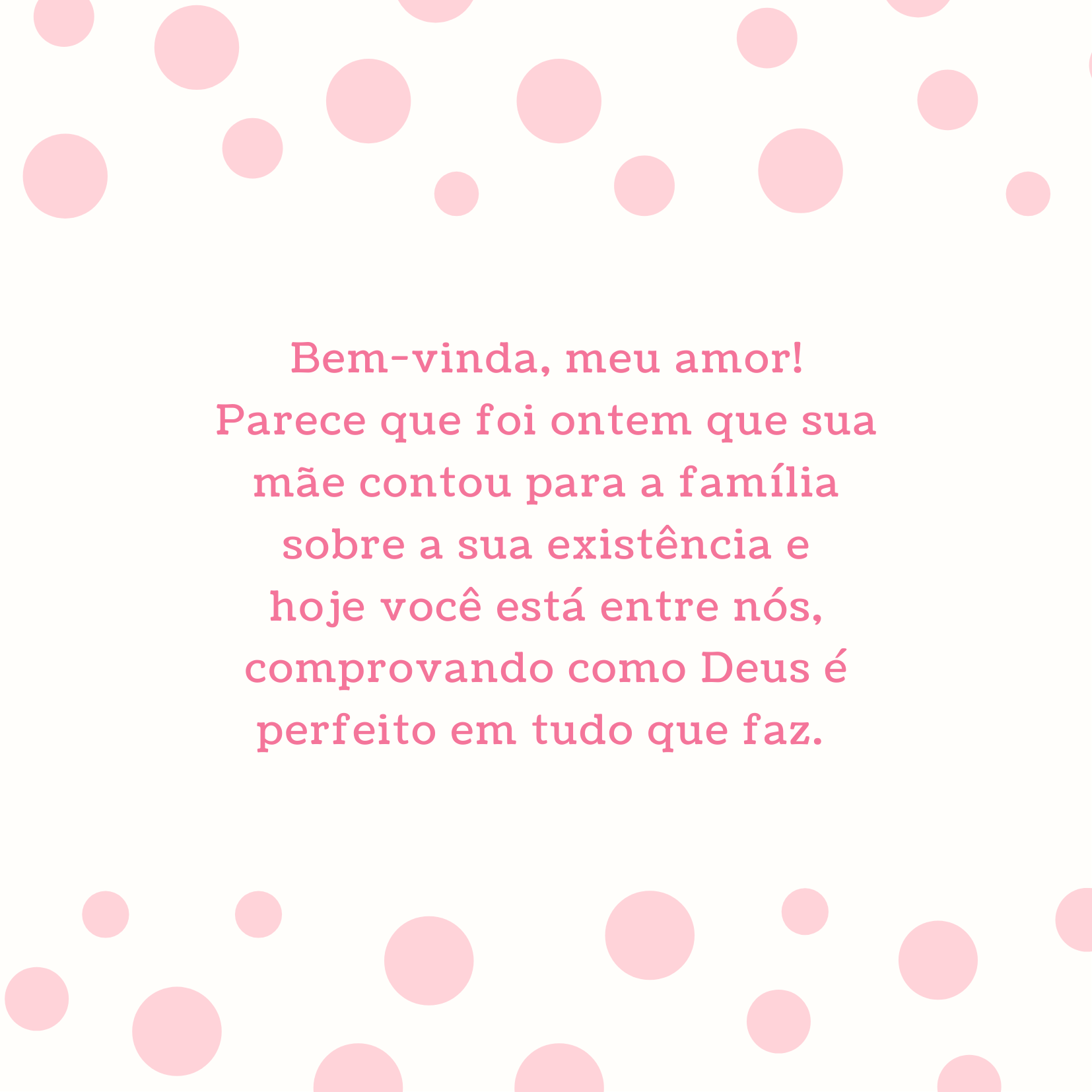 Bem-vinda, meu amor!
Parece que foi ontem que sua mãe contou para a família sobre a sua existência e hoje você está entre nós, comprovando como Deus é perfeito em tudo que faz.